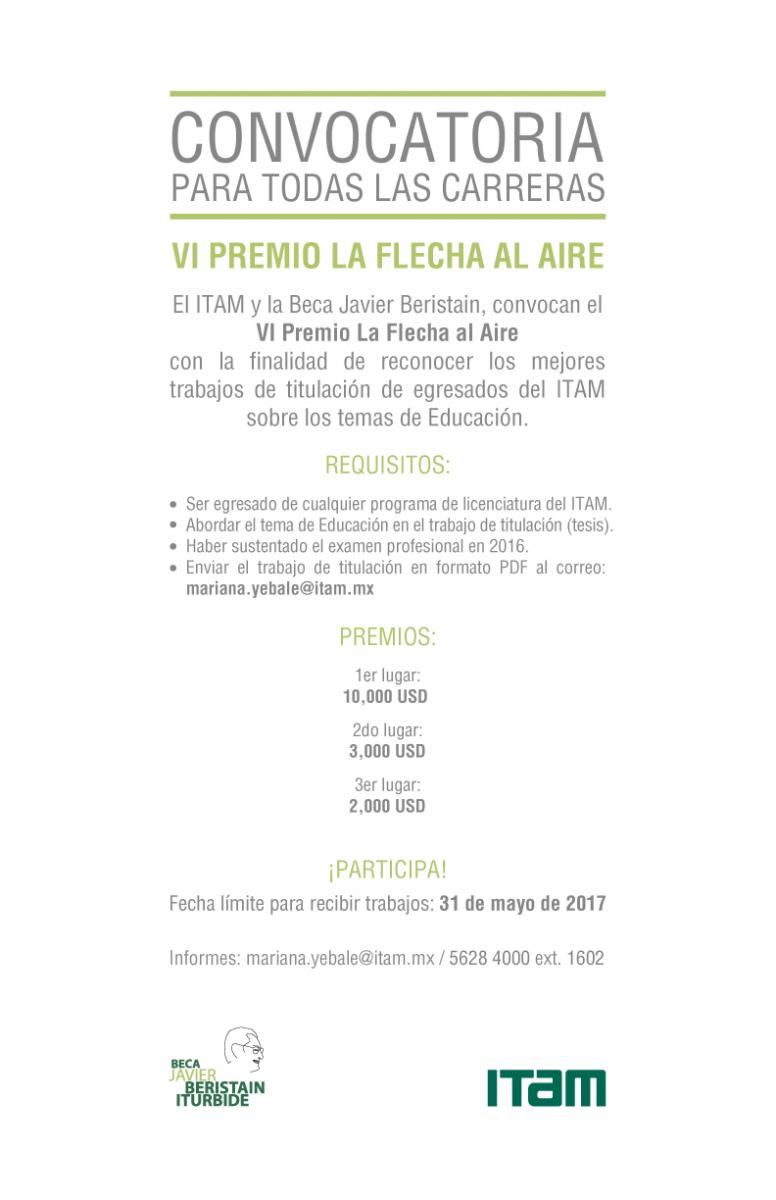 CONVOCATORIA
PARA TODAS LAS CARRERAS

VI PREMIO LA FLECHA AL AIRE

El ITAM y la Beca Javier Beristain, convocan el VI Premio La Flecha al Aire con la finalidad de reconocer los mejores trabajos de titulación de egresados del ITAM sobre los temas de Educación.

REQUISITOS:

• Ser egresado de cualquier programa de licenciatura del ITAM.
• Abordar el tema de Educación en el trabajo de titulación (tesis).
• Haber sustentado el examen profesional en 2016.
• Enviar el trabajo de titulación en formato PDF al correo: mariana.yebale@itam.mx

PREMIOS:

1er lugar:
10,000 USD

2do lugar:
3,000 USD

3er lugar:
2,000 USD

¡PARTICIPA!

Fecha límite para recibir trabajos: 31 de mayo de 2017

Informes: mariana.yebale@itam.mx / 5628 4000 ext. 1602

BECA
JAVIER
BERISTAIN
ITURBIDE

ITAM